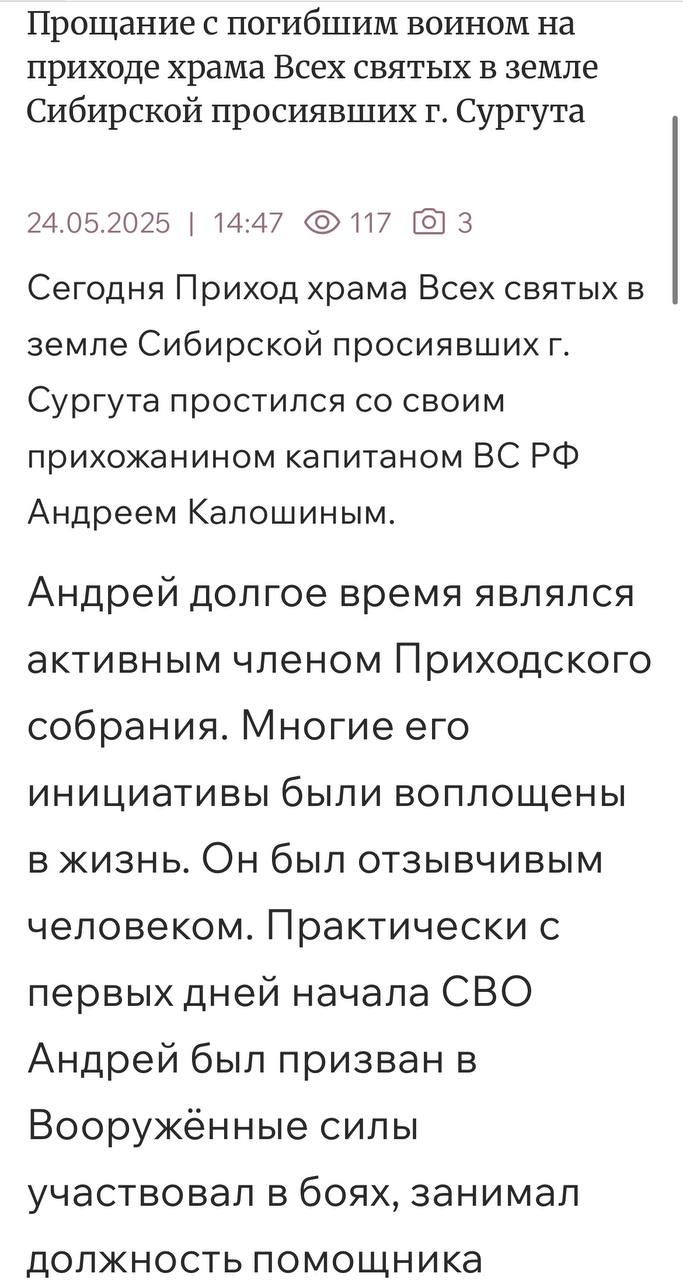 Прощание с погибшим воином на приходе храма Всех святых в земле Сибирской просиявших г. Сургута

24.05.2025 | 14:47 117 3

Сегодня Приход храма Всех святых в земле Сибирской просиявших г. Сургута простился со своим прихожанином капитаном ВС РФ Андреем Калошиным.

Андрей долгое время являлся активным членом Приходского собрания. Многие его инициативы были воплощены в жизнь. Он был отзывчивым человеком. Практически с первых дней начала СВО Андрей был призван в Вооружённые силы участвовал в боях, занимал должность помощника